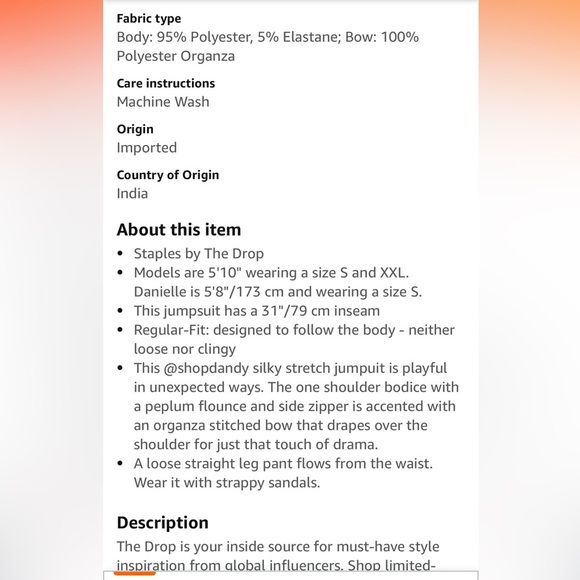 Fabric type
Body: 95% Polyester, 5% Elastane; Bow: 100% Polyester Organza

Care instructions
Machine Wash

Origin
Imported

Country of Origin
India

About this item
• Staples by The Drop
• Models are 5'10" wearing a size S and XXL. Danielle is 5'8"/173 cm and wearing a size S.
• This jumpsuit has a 31"/79 cm inseam
• Regular-Fit: designed to follow the body - neither loose nor clingy
• This @shopdandy silky stretch jumpuit is playful in unexpected ways. The one shoulder bodice with a peplum flounce and side zipper is accented with an organza stitched bow that drapes over the shoulder for just that touch of drama.
• A loose straight leg pant flows from the waist. Wear it with strappy sandals.

Description
The Drop is your inside source for must-have style inspiration from global influencers. Shop limited-